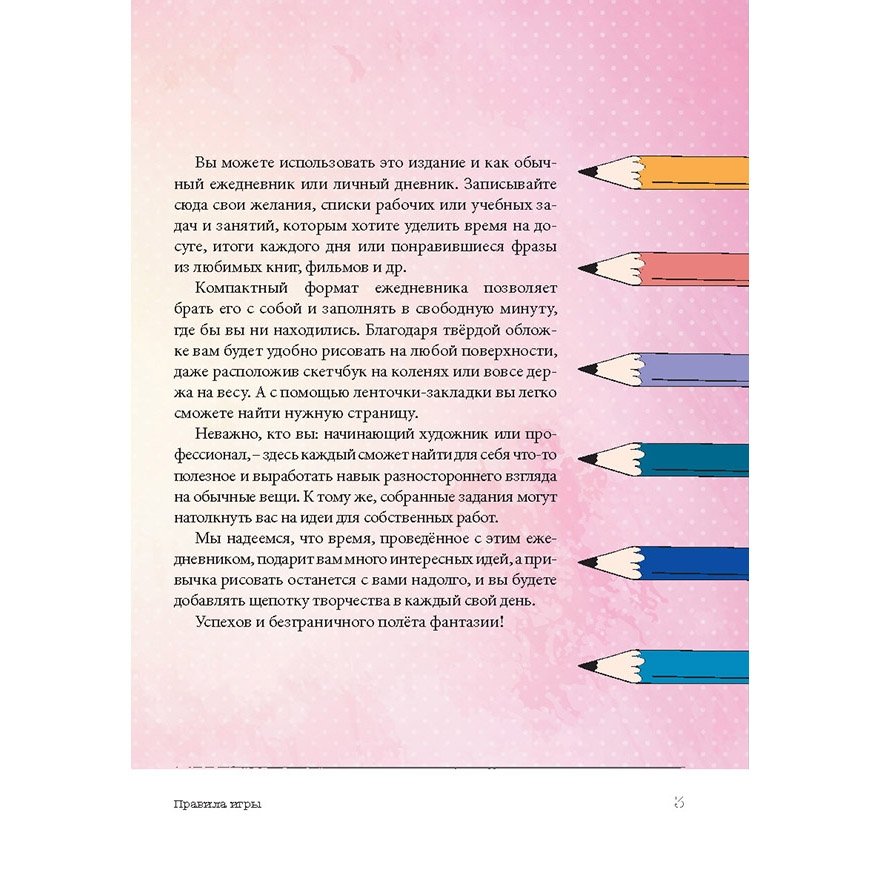 Вы можете использовать это издание и как обычный ежедневник или личный дневник. Записывайте сюда свои желания, списки рабочих или учебных задач и занятий, которым хотите уделить время на досуге, итоги каждого дня или понравившиеся фразы из любимых книг, фильмов и др.

Компактный формат ежедневника позволяет брать его с собой и заполнять в свободную минуту, где бы вы ни находились. Благодаря твёрдой обложке вам будет удобно рисовать на любой поверхности, даже расположив скетчбук на коленях или вовсе держа на весу. А с помощью ленточки-закладки вы легко сможете найти нужную страницу.

Неважно, кто вы: начинающий художник или профессионал, – здесь каждый сможет найти для себя что-то полезное и выработать навык разностороннего взгляда на обычные вещи. К тому же, собранные задания могут натолкнуть вас на идеи для собственных работ.

Мы надеемся, что время, проведённое с этим ежедневником, подарит вам много интересных идей, а привычка рисовать останется с вами надолго, и вы будете добавлять щепотку творчества в каждый свой день.

Успехов и безграничного полёта фантазии!

Правила игры

5